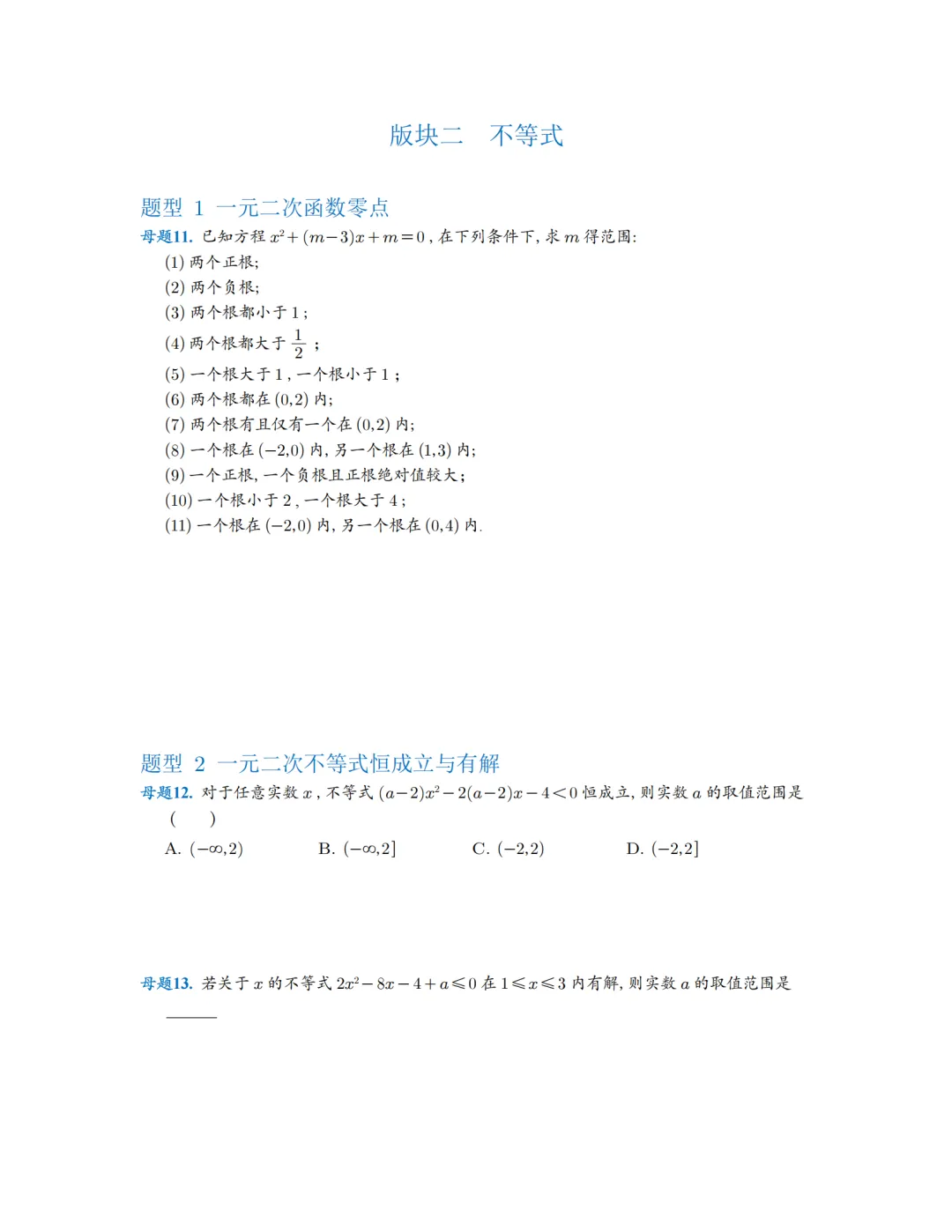 版块二　不等式

题型 1 一元二次函数零点

母题11. 已知方程 $x^2+(m-3)x+m=0$，在下列条件下，求 $m$ 得范围:

(1) 两个正根;

(2) 两个负根;

(3) 两个根都小于 1;

(4) 两个根都大于 $\frac{1}{2}$;

(5) 一个根大于 1，一个根小于 1;

(6) 两个根都在 $(0,2)$ 内;

(7) 两个根有且仅有一个在 $(0,2)$ 内;

(8) 一个根在 $(-2,0)$ 内，另一个根在 $(1,3)$ 内;

(9) 一个正根，一个负根且正根绝对值较大;

(10) 一个根小于 2，一个根大于 4;

(11) 一个根在 $(-2,0)$ 内，另一个根在 $(0,4)$ 内.

题型 2 一元二次不等式恒成立与有解

母题12. 对于任意实数 $x$，不等式 $(a-2)x^2-2(a-2)x-4<0$ 恒成立，则实数 $a$ 的取值范围是 (　　)

A. $(-\infty,2)$　　B. $(-\infty,2]$　　C. $(-2,2)$　　D. $(-2,2]$

母题13. 若关于 $x$ 的不等式 $2x^2-8x-4+a\leqslant 0$ 在 $1\leqslant x\leqslant 3$ 内有解，则实数 $a$ 的取值范围是 ______